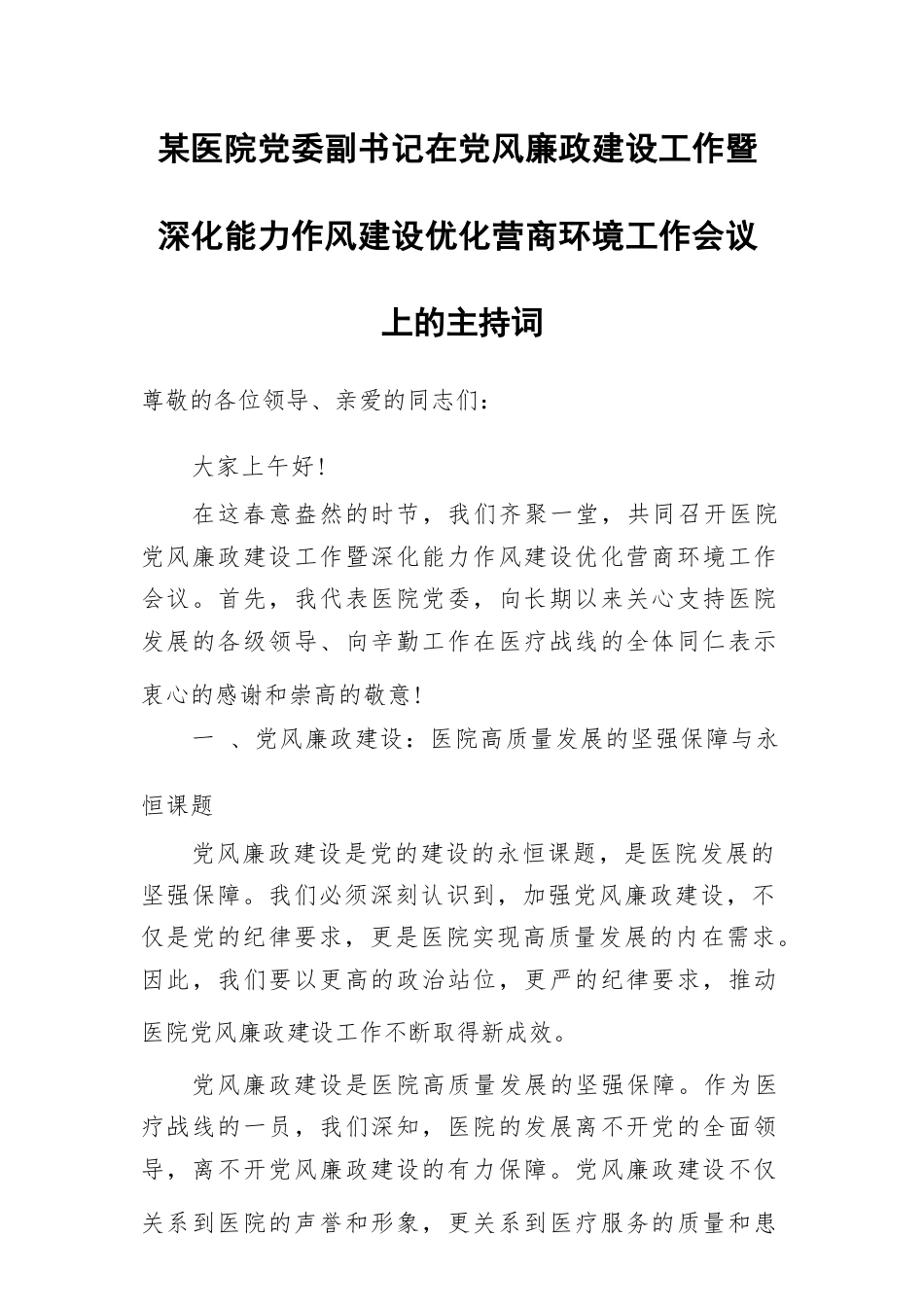 某医院党委副书记在党风廉政建设工作暨深化能力作风建设优化营商环境工作会议上的主持词

尊敬的各位领导、亲爱的同志们：

大家上午好！

在这春意盎然的时节，我们齐聚一堂，共同召开医院党风廉政建设工作暨深化能力作风建设优化营商环境工作会议。首先，我代表医院党委，向长期以来关心支持医院发展的各级领导、向辛勤工作在医疗战线的全体同仁表示衷心的感谢和崇高的敬意！

一 、党风廉政建设：医院高质量发展的坚强保障与永恒课题

党风廉政建设是党的建设的永恒课题，是医院发展的坚强保障。我们必须深刻认识到，加强党风廉政建设，不仅是党的纪律要求，更是医院实现高质量发展的内在需求。因此，我们要以更高的政治站位，更严的纪律要求，推动医院党风廉政建设工作不断取得新成效。

党风廉政建设是医院高质量发展的坚强保障。作为医疗战线的一员，我们深知，医院的发展离不开党的全面领导，离不开党风廉政建设的有力保障。党风廉政建设不仅关系到医院的声誉和形象，更关系到医疗服务的质量和患